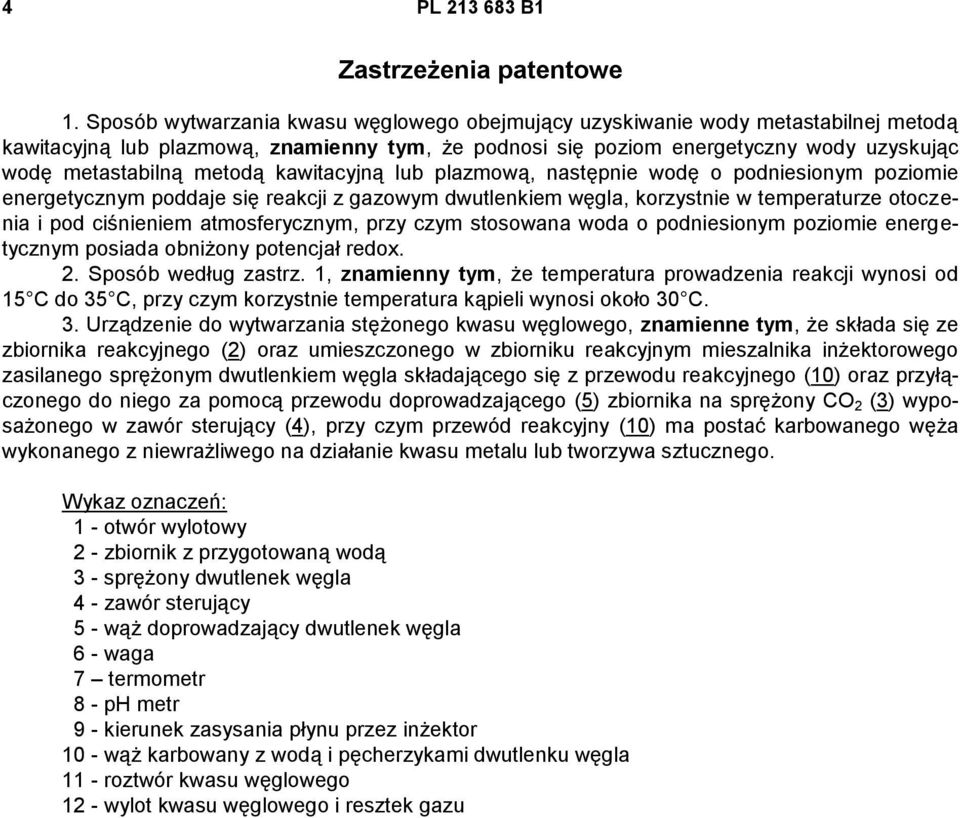 4 PL 213 683 B1

Zastrzeżenia patentowe

1. Sposób wytwarzania kwasu węglowego obejmujący uzyskiwanie wody metastabilnej metodą kawitacyjną lub plazmową, znamienny tym, że podnosi się poziom energetyczny wody uzyskując wodę metastabilną metodą kawitacyjną lub plazmową, następnie wodę o podniesionym poziomie energetycznym poddaje się reakcji z gazowym dwutlenkiem węgla, korzystnie w temperaturze otoczenia i pod ciśnieniem atmosferycznym, przy czym stosowana woda o podniesionym poziomie energetycznym posiada obniżony potencjał redox.

2. Sposób według zastrz. 1, znamienny tym, że temperatura prowadzenia reakcji wynosi od 15°C do 35°C, przy czym korzystnie temperatura kąpieli wynosi około 30°C.

3. Urządzenie do wytwarzania stężonego kwasu węglowego, znamienne tym, że składa się ze zbiornika reakcyjnego (2) oraz umieszczonego w zbiorniku reakcyjnym mieszalnika inżektorowego zasilanego sprężonym dwutlenkiem węgla składającego się z przewodu reakcyjnego (10) oraz przyłączonego do niego za pomocą przewodu doprowadzającego (5) zbiornika na sprężony $CO_2$ (3) wyposażonego w zawór sterujący (4), przy czym przewód reakcyjny (10) ma postać karbowanego węża wykonanego z niewrażliwego na działanie kwasu metalu lub tworzywa sztucznego.

Wykaz oznaczeń:
1 - otwór wylotowy
2 - zbiornik z przygotowaną wodą
3 - sprężony dwutlenek węgla
4 - zawór sterujący
5 - wąż doprowadzający dwutlenek węgla
6 - waga
7 – termometr
8 - pH metr
9 - kierunek zasysania płynu przez inżektor
10 - wąż karbowany z wodą i pęcherzykami dwutlenku węgla
11 - roztwór kwasu węglowego
12 - wylot kwasu węglowego i resztek gazu